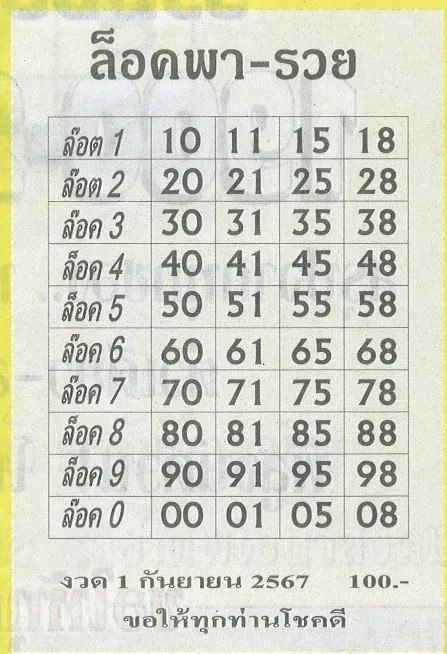 ล็อคพา-รวย

| ล๊อต 1 | 10 | 11 | 15 | 18 |
|---|---|---|---|---|
| ล๊อต 2 | 20 | 21 | 25 | 28 |
| ล๊อค 3 | 30 | 31 | 35 | 38 |
| ล๊อค 4 | 40 | 41 | 45 | 48 |
| ล๊อค 5 | 50 | 51 | 55 | 58 |
| ล๊อค 6 | 60 | 61 | 65 | 68 |
| ล๊อค 7 | 70 | 71 | 75 | 78 |
| ล๊อค 8 | 80 | 81 | 85 | 88 |
| ล๊อค 9 | 90 | 91 | 95 | 98 |
| ล๊อค 0 | 00 | 01 | 05 | 08 |

งวด 1 กันยายน 2567 100.-

ขอให้ทุกท่านโชคดี